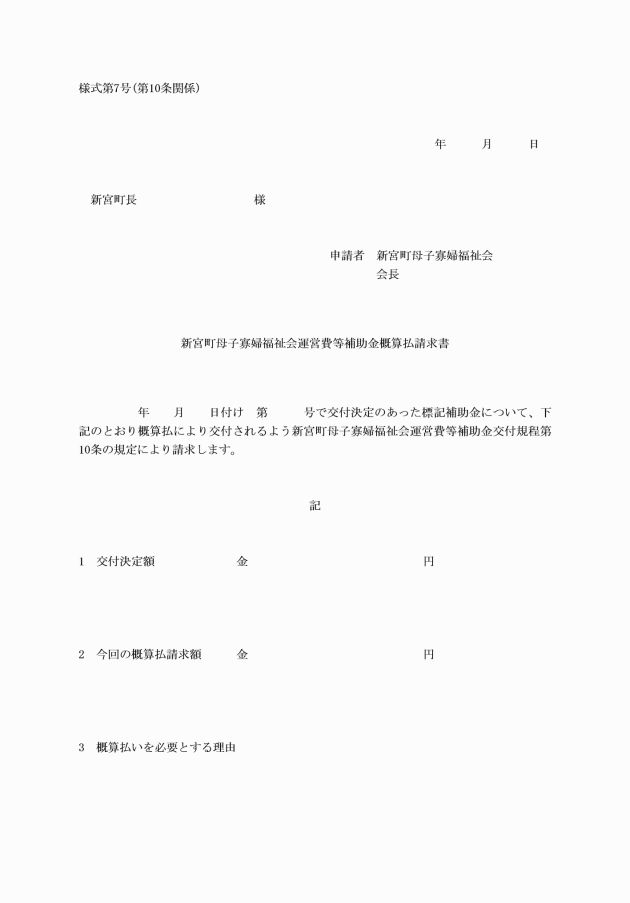 様式第7号(第10条関係)

年　　月　　日

新宮町長　　　　　　　　様

申請者　新宮町母子寡婦福祉会
会長

新宮町母子寡婦福祉会運営費等補助金概算払請求書

年　　月　　日付け　第　　　号で交付決定のあった標記補助金について、下記のとおり概算払により交付されるよう新宮町母子寡婦福祉会運営費等補助金交付規程第10条の規定により請求します。

記

1　交付決定額　　　　　金　　　　　　　　　　円

2　今回の概算払請求額　　金　　　　　　　　　　円

3　概算払いを必要とする理由